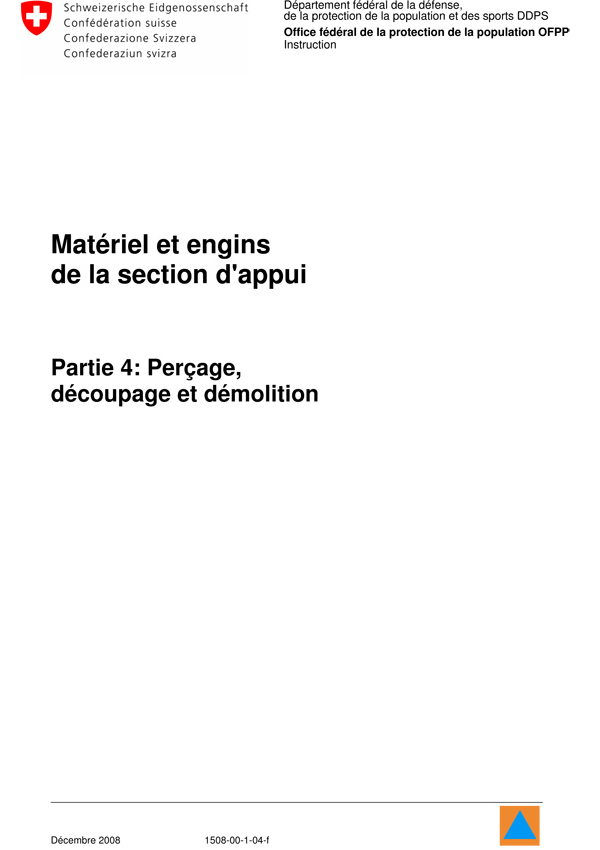 Schweizerische Eidgenossenschaft
Confédération suisse
Confederazione Svizzera
Confederaziun svizra

Département fédéral de la défense,
de la protection de la population et des sports DDPS
Office fédéral de la protection de la population OFPP
Instruction

Matériel et engins
de la section d'appui

Partie 4: Perçage,
découpage et démolition

Décembre 2008 1508-00-1-04-f